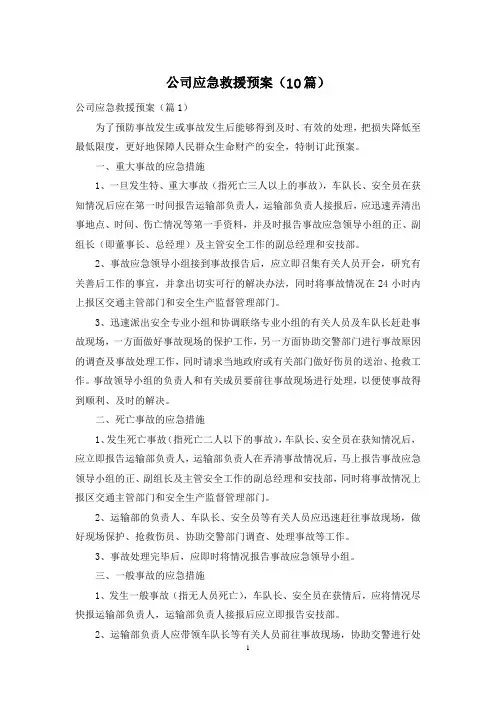 公司应急救援预案（10篇）

公司应急救援预案（篇1）

为了预防事故发生或事故发生后能够得到及时、有效的处理，把损失降低至最低限度，更好地保障人民群众生命财产的安全，特制订此预案。

一、重大事故的应急措施

1、一旦发生特、重大事故（指死亡三人以上的事故），车队长、安全员在获知情况后应在第一时间报告运输部负责人，运输部负责人接报后，应迅速弄清出事地点、时间、伤亡情况等第一手资料，并及时报告事故应急领导小组的正、副组长（即董事长、总经理）及主管安全工作的副总经理和安技部。

2、事故应急领导小组接到事故报告后，应立即召集有关人员开会，研究有关善后工作的事宜，并拿出切实可行的解决办法，同时将事故情况在24小时内上报区交通主管部门和安全生产监督管理部门。

3、迅速派出安全专业小组和协调联络专业小组的有关人员及车队长赶赴事故现场，一方面做好事故现场的保护工作，另一方面协助交警部门进行事故原因的调查及事故处理工作，同时请求当地政府或有关部门做好伤员的送治、抢救工作。事故领导小组的负责人和有关成员要前往事故现场进行处理，以便使事故得到顺利、及时的解决。

二、死亡事故的应急措施

1、发生死亡事故（指死亡二人以下的事故），车队长、安全员在获知情况后，应立即报告运输部负责人，运输部负责人在弄清事故情况后，马上报告事故应急领导小组的正、副组长及主管安全工作的副总经理和安技部，同时将事故情况上报区交通主管部门和安全生产监督管理部门。

2、运输部的负责人、车队长、安全员等有关人员应迅速赶往事故现场，做好现场保护、抢救伤员、协助交警部门调查、处理事故等工作。

3、事故处理完毕后，应即时将情况报告事故应急领导小组。

三、一般事故的应急措施

1、发生一般事故（指无人员死亡），车队长、安全员在获情后，应将情况尽快报运输部负责人，运输部负责人接报后应立即报告安技部。

2、运输部负责人应带领车队长等有关人员前往事故现场，协助交警进行处

1